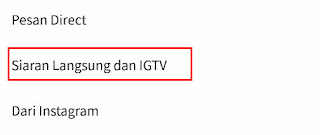 Pesan Direct

Siaran Langsung dan IGTV

Dari Instagram